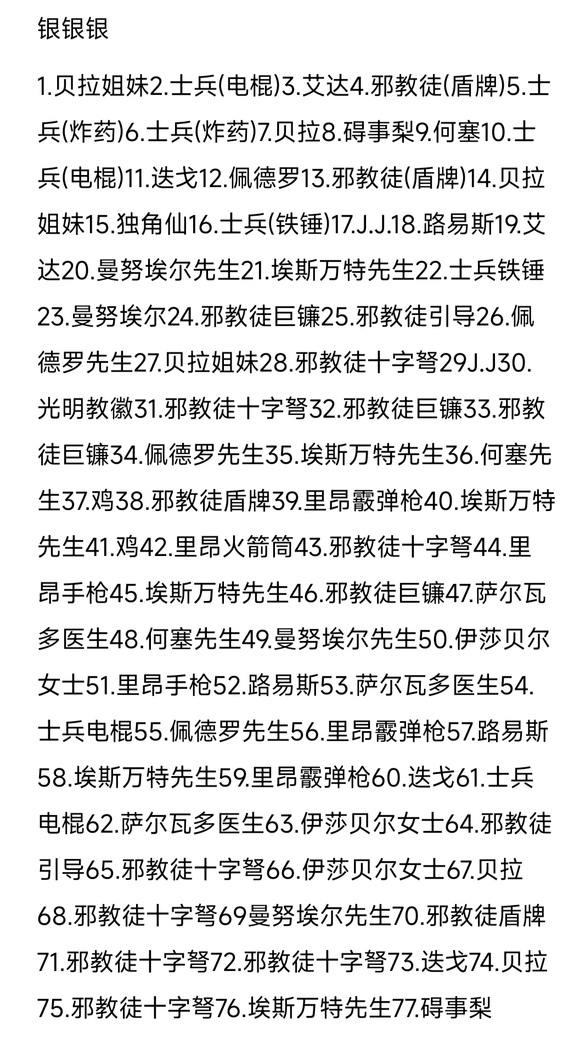 银银银

1.贝拉姐妹2.士兵(电棍)3.艾达4.邪教徒(盾牌)5.士兵(炸药)6.士兵(炸药)7.贝拉8.碍事梨9.何塞10.士兵(电棍)11.迭戈12.佩德罗13.邪教徒(盾牌)14.贝拉姐妹15.独角仙16.士兵(铁锤)17.J.J.18.路易斯19.艾达20.曼努埃尔先生21.埃斯万特先生22.士兵铁锤23.曼努埃尔24.邪教徒巨镰25.邪教徒引导26.佩德罗先生27.贝拉姐妹28.邪教徒十字弩29J.J30.光明教徽31.邪教徒十字弩32.邪教徒巨镰33.邪教徒巨镰34.佩德罗先生35.埃斯万特先生36.何塞先生37.鸡38.邪教徒盾牌39.里昂霰弹枪40.埃斯万特先生41.鸡42.里昂火箭筒43.邪教徒十字弩44.里昂手枪45.埃斯万特先生46.邪教徒巨镰47.萨尔瓦多医生48.何塞先生49.曼努埃尔先生50.伊莎贝尔女士51.里昂手枪52.路易斯53.萨尔瓦多医生54.士兵电棍55.佩德罗先生56.里昂霰弹枪57.路易斯58.埃斯万特先生59.里昂霰弹枪60.迭戈61.士兵电棍62.萨尔瓦多医生63.伊莎贝尔女士64.邪教徒引导65.邪教徒十字弩66.伊莎贝尔女士67.贝拉68.邪教徒十字弩69曼努埃尔先生70.邪教徒盾牌71.邪教徒十字弩72.邪教徒十字弩73.迭戈74.贝拉75.邪教徒十字弩76.埃斯万特先生77.碍事梨